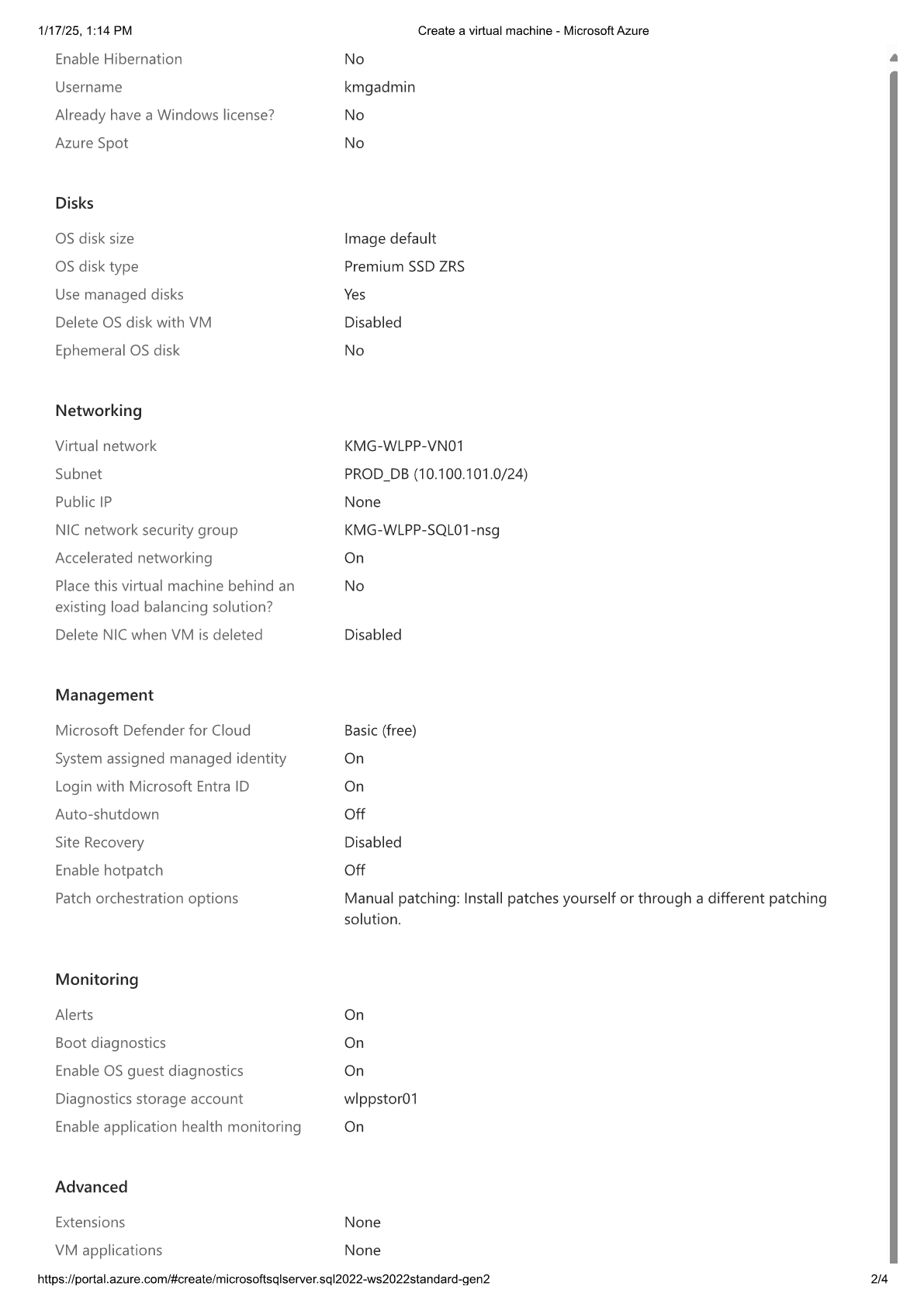 1/17/25, 1:14 PM
Create a virtual machine - Microsoft Azure

| | |
|---|---|
| Enable Hibernation | No |
| Username | kmgadmin |
| Already have a Windows license? | No |
| Azure Spot | No |

Disks

| | |
|---|---|
| OS disk size | Image default |
| OS disk type | Premium SSD ZRS |
| Use managed disks | Yes |
| Delete OS disk with VM | Disabled |
| Ephemeral OS disk | No |

Networking

| | |
|---|---|
| Virtual network | KMG-WLPP-VN01 |
| Subnet | PROD_DB (10.100.101.0/24) |
| Public IP | None |
| NIC network security group | KMG-WLPP-SQL01-nsg |
| Accelerated networking | On |
| Place this virtual machine behind an existing load balancing solution? | No |
| Delete NIC when VM is deleted | Disabled |

Management

| | |
|---|---|
| Microsoft Defender for Cloud | Basic (free) |
| System assigned managed identity | On |
| Login with Microsoft Entra ID | On |
| Auto-shutdown | Off |
| Site Recovery | Disabled |
| Enable hotpatch | Off |
| Patch orchestration options | Manual patching: Install patches yourself or through a different patching solution. |

Monitoring

| | |
|---|---|
| Alerts | On |
| Boot diagnostics | On |
| Enable OS guest diagnostics | On |
| Diagnostics storage account | wlppstor01 |
| Enable application health monitoring | On |

Advanced

| | |
|---|---|
| Extensions | None |
| VM applications | None |

https://portal.azure.com/#create/microsoftsqlserver.sql2022-ws2022standard-gen2
2/4